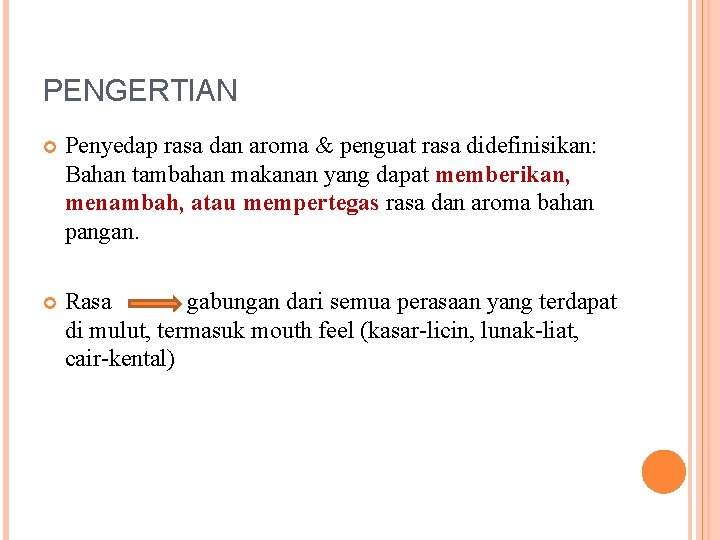 PENGERTIAN

Penyedap rasa dan aroma & penguat rasa didefinisikan: Bahan tambahan makanan yang dapat memberikan, menambah, atau mempertegas rasa dan aroma bahan pangan.

Rasa gabungan dari semua perasaan yang terdapat di mulut, termasuk mouth feel (kasar-licin, lunak-liat, cair-kental)